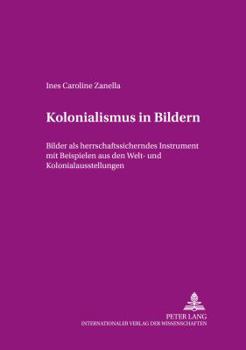 Ines Caroline Zanella

Kolonialismus in Bildern

Bilder als herrschaftssicherndes Instrument mit Beispielen aus den Welt- und Kolonialausstellungen

PETER LANG
INTERNATIONALER VERLAG DER WISSENSCHAFTEN